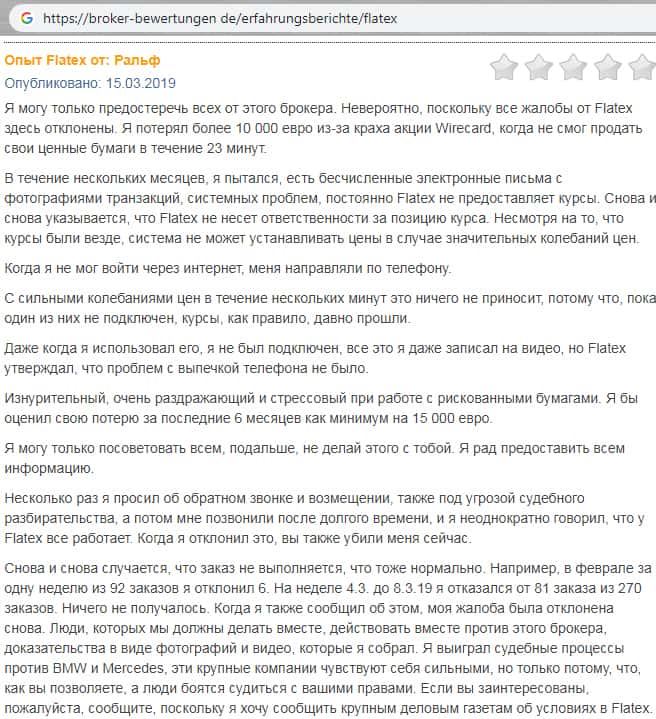 https://broker-bewertungen de/erfahrungsberichte/flatex

Опыт Flatex от: Ральф
Опубликовано: 15.03.2019

Я могу только предостеречь всех от этого брокера. Невероятно, поскольку все жалобы от Flatex здесь отклонены. Я потерял более 10 000 евро из-за краха акции Wirecard, когда не смог продать свои ценные бумаги в течение 23 минут.

В течение нескольких месяцев, я пытался, есть бесчисленные электронные письма с фотографиями транзакций, системных проблем, постоянно Flatex не предоставляет курсы. Снова и снова указывается, что Flatex не несет ответственности за позицию курса. Несмотря на то, что курсы были везде, система не может устанавливать цены в случае значительных колебаний цен.

Когда я не мог войти через интернет, меня направляли по телефону.

С сильными колебаниями цен в течение нескольких минут это ничего не приносит, потому что, пока один из них не подключен, курсы, как правило, давно прошли.

Даже когда я использовал его, я не был подключен, все это я даже записал на видео, но Flatex утверждал, что проблем с выпечкой телефона не было.

Изнурительный, очень раздражающий и стрессовый при работе с рискованными бумагами. Я бы оценил свою потерю за последние 6 месяцев как минимум на 15 000 евро.

Я могу только посоветовать всем, подальше, не делай этого с тобой. Я рад предоставить всем информацию.

Несколько раз я просил об обратном звонке и возмещении, также под угрозой судебного разбирательства, а потом мне позвонили после долгого времени, и я неоднократно говорил, что у Flatex все работает. Когда я отклонил это, вы также убили меня сейчас.

Снова и снова случается, что заказ не выполняется, что тоже нормально. Например, в феврале за одну неделю из 92 заказов я отклонил 6. На неделе 4.3. до 8.3.19 я отказался от 81 заказа из 270 заказов. Ничего не получалось. Когда я также сообщил об этом, моя жалоба была отклонена снова. Люди, которых мы должны делать вместе, действовать вместе против этого брокера, доказательства в виде фотографий и видео, которые я собрал. Я выиграл судебные процессы против BMW и Mercedes, эти крупные компании чувствуют себя сильными, но только потому, что, как вы позволяете, а люди боятся судиться с вашими правами. Если вы заинтересованы, пожалуйста, сообщите, поскольку я хочу сообщить крупным деловым газетам об условиях в Flatex.